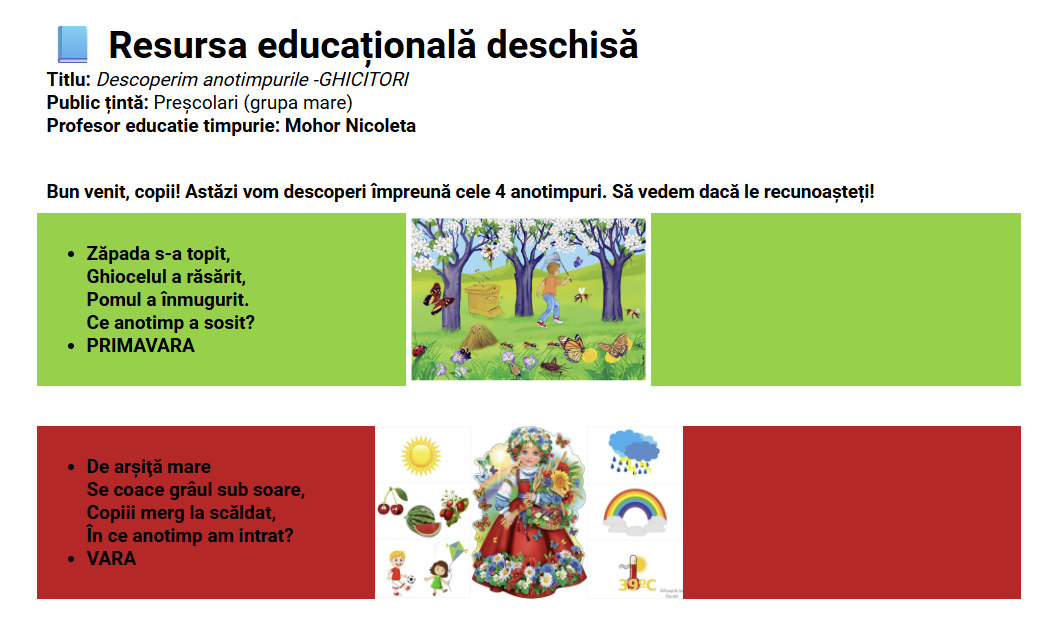 Resursa educațională deschisă
Titlu: Descoperim anotimpurile -GHICITORI
Public țintă: Preșcolari (grupa mare)
Profesor educatie timpurie: Mohor Nicoleta

Bun venit, copii! Astăzi vom descoperi împreună cele 4 anotimpuri. Să vedem dacă le recunoașteți!

• Zăpada s-a topit,
Ghiocelul a răsărit,
Pomul a înmugurit.
Ce anotimp a sosit?
• PRIMAVARA

• De arșiță mare
Se coace grâul sub soare,
Copiii merg la scăldat,
În ce anotimp am intrat?
• VARA

39°C